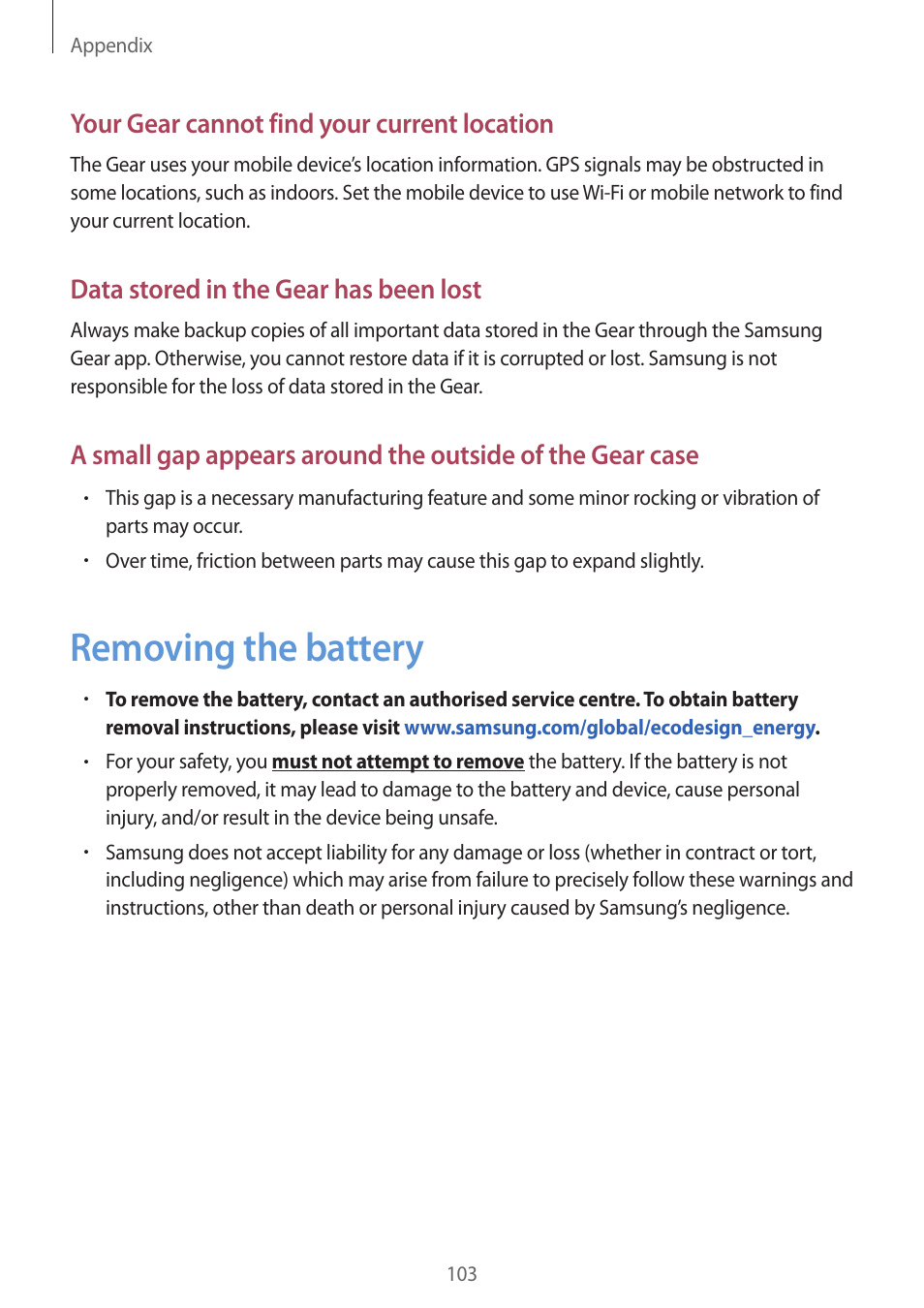 Appendix

Your Gear cannot find your current location

The Gear uses your mobile device's location information. GPS signals may be obstructed in some locations, such as indoors. Set the mobile device to use Wi-Fi or mobile network to find your current location.

Data stored in the Gear has been lost

Always make backup copies of all important data stored in the Gear through the Samsung Gear app. Otherwise, you cannot restore data if it is corrupted or lost. Samsung is not responsible for the loss of data stored in the Gear.

A small gap appears around the outside of the Gear case

• This gap is a necessary manufacturing feature and some minor rocking or vibration of parts may occur.

• Over time, friction between parts may cause this gap to expand slightly.

Removing the battery

• To remove the battery, contact an authorised service centre. To obtain battery removal instructions, please visit www.samsung.com/global/ecodesign_energy.

• For your safety, you must not attempt to remove the battery. If the battery is not properly removed, it may lead to damage to the battery and device, cause personal injury, and/or result in the device being unsafe.

• Samsung does not accept liability for any damage or loss (whether in contract or tort, including negligence) which may arise from failure to precisely follow these warnings and instructions, other than death or personal injury caused by Samsung's negligence.

103